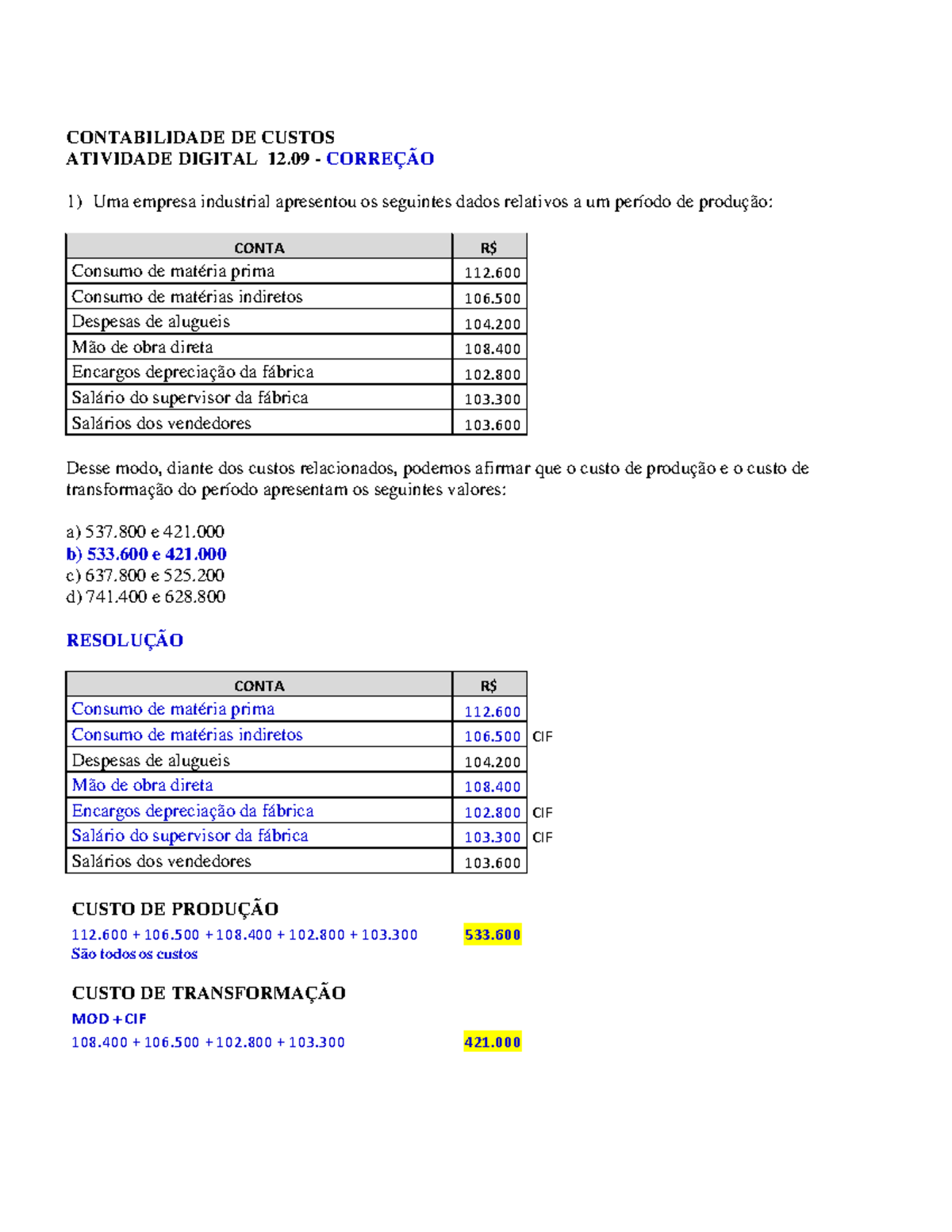 CONTABILIDADE DE CUSTOS
ATIVIDADE DIGITAL 12.09 - CORREÇÃO

1) Uma empresa industrial apresentou os seguintes dados relativos a um período de produção:

| CONTA | R$ |
|---|---|
| Consumo de matéria prima | 112.600 |
| Consumo de matérias indiretos | 106.500 |
| Despesas de alugueis | 104.200 |
| Mão de obra direta | 108.400 |
| Encargos depreciação da fábrica | 102.800 |
| Salário do supervisor da fábrica | 103.300 |
| Salários dos vendedores | 103.600 |

Desse modo, diante dos custos relacionados, podemos afirmar que o custo de produção e o custo de transformação do período apresentam os seguintes valores:

a) 537.800 e 421.000
b) 533.600 e 421.000
c) 637.800 e 525.200
d) 741.400 e 628.800

RESOLUÇÃO

| CONTA | R$ | |
|---|---|---|
| Consumo de matéria prima | 112.600 | |
| Consumo de matérias indiretos | 106.500 | CIF |
| Despesas de alugueis | 104.200 | |
| Mão de obra direta | 108.400 | |
| Encargos depreciação da fábrica | 102.800 | CIF |
| Salário do supervisor da fábrica | 103.300 | CIF |
| Salários dos vendedores | 103.600 | |

CUSTO DE PRODUÇÃO
112.600 + 106.500 + 108.400 + 102.800 + 103.300 533.600
São todos os custos

CUSTO DE TRANSFORMAÇÃO
MOD + CIF
108.400 + 106.500 + 102.800 + 103.300 421.000